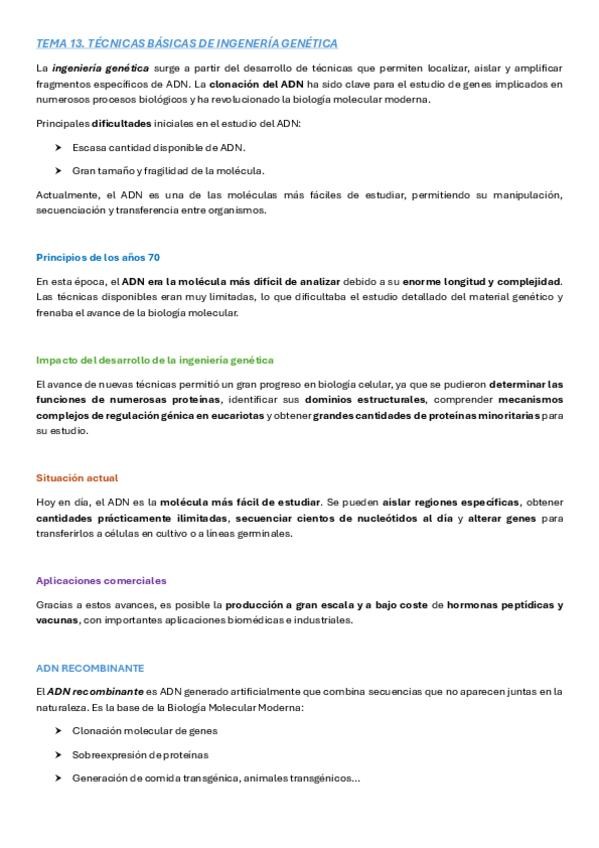 TEMA 13. TÉCNICAS BÁSICAS DE INGENERÍA GENÉTICA

La ingeniería genética surge a partir del desarrollo de técnicas que permiten localizar, aislar y amplificar fragmentos específicos de ADN. La clonación del ADN ha sido clave para el estudio de genes implicados en numerosos procesos biológicos y ha revolucionado la biología molecular moderna.

Principales dificultades iniciales en el estudio del ADN:

➤ Escasa cantidad disponible de ADN.

➤ Gran tamaño y fragilidad de la molécula.

Actualmente, el ADN es una de las moléculas más fáciles de estudiar, permitiendo su manipulación, secuenciación y transferencia entre organismos.

Principios de los años 70

En esta época, el ADN era la molécula más difícil de analizar debido a su enorme longitud y complejidad. Las técnicas disponibles eran muy limitadas, lo que dificultaba el estudio detallado del material genético y frenaba el avance de la biología molecular.

Impacto del desarrollo de la ingeniería genética

El avance de nuevas técnicas permitió un gran progreso en biología celular, ya que se pudieron determinar las funciones de numerosas proteínas, identificar sus dominios estructurales, comprender mecanismos complejos de regulación génica en eucariotas y obtener grandes cantidades de proteínas minoritarias para su estudio.

Situación actual

Hoy en día, el ADN es la molécula más fácil de estudiar. Se pueden aislar regiones específicas, obtener cantidades prácticamente ilimitadas, secuenciar cientos de nucleótidos al día y alterar genes para transferirlos a células en cultivo o a líneas germinales.

Aplicaciones comerciales

Gracias a estos avances, es posible la producción a gran escala y a bajo coste de hormonas peptídicas y vacunas, con importantes aplicaciones biomédicas e industriales.

ADN RECOMBINANTE

El ADN recombinante es ADN generado artificialmente que combina secuencias que no aparecen juntas en la naturaleza. Es la base de la Biología Molecular Moderna:

➤ Clonación molecular de genes

➤ Sobreexpresión de proteínas

➤ Generación de comida transgénica, animales transgénicos...